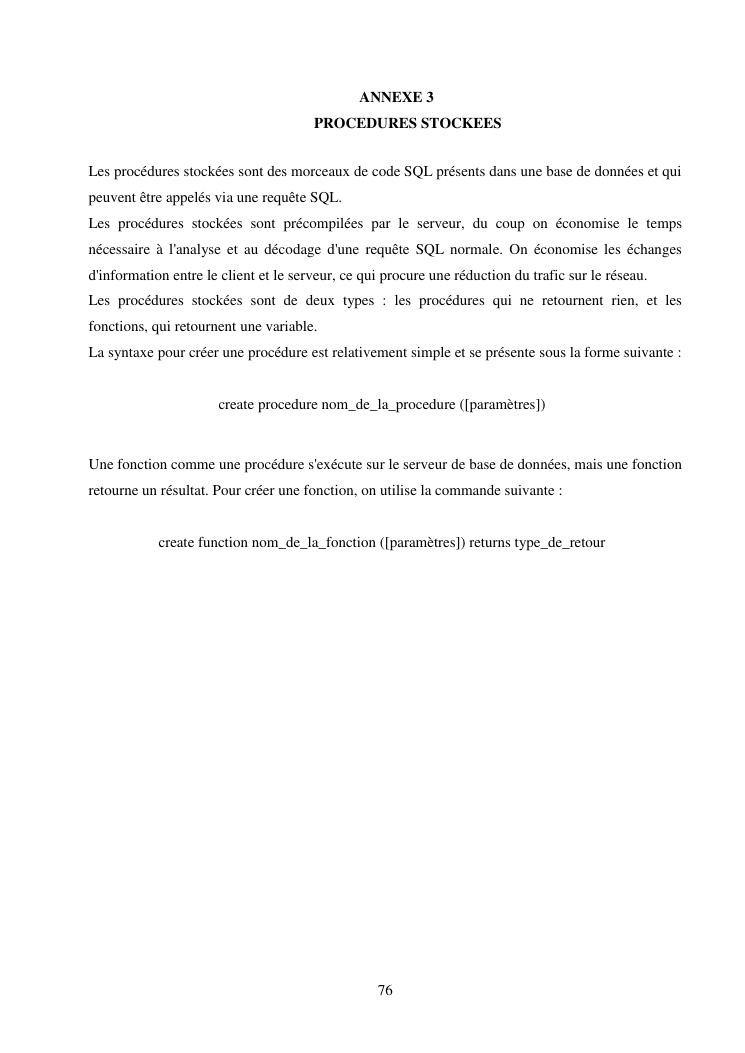 ANNEXE 3
PROCEDURES STOCKEES

Les procédures stockées sont des morceaux de code SQL présents dans une base de données et qui peuvent être appelés via une requête SQL.
Les procédures stockées sont précompilées par le serveur, du coup on économise le temps nécessaire à l'analyse et au décodage d'une requête SQL normale. On économise les échanges d'information entre le client et le serveur, ce qui procure une réduction du trafic sur le réseau.
Les procédures stockées sont de deux types : les procédures qui ne retournent rien, et les fonctions, qui retournent une variable.
La syntaxe pour créer une procédure est relativement simple et se présente sous la forme suivante :

create procedure nom_de_la_procedure ([paramètres])

Une fonction comme une procédure s'exécute sur le serveur de base de données, mais une fonction retourne un résultat. Pour créer une fonction, on utilise la commande suivante :

create function nom_de_la_fonction ([paramètres]) returns type_de_retour

76